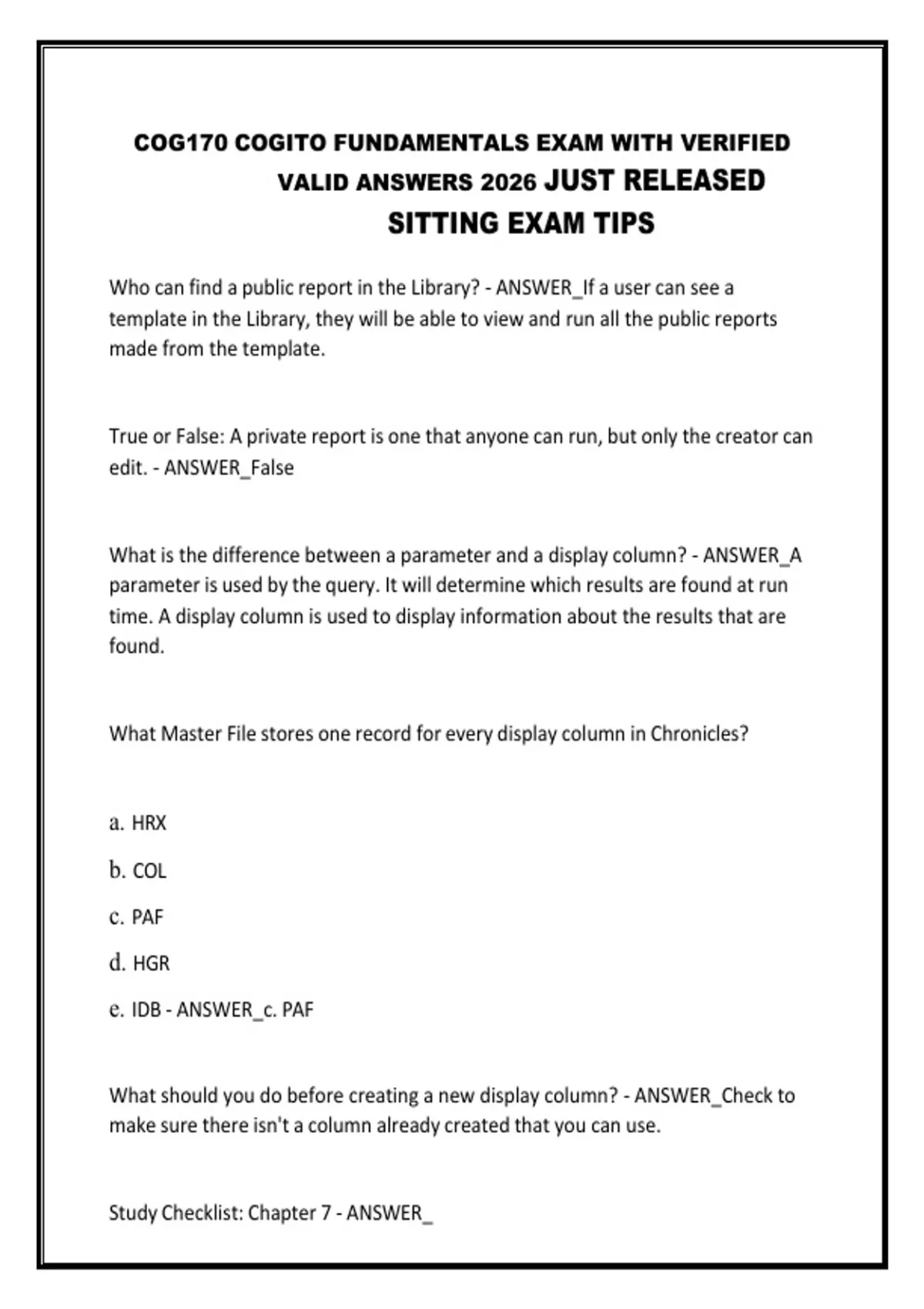 COG170 COGITO FUNDAMENTALS EXAM WITH VERIFIED VALID ANSWERS 2026 JUST RELEASED SITTING EXAM TIPS

Who can find a public report in the Library? - ANSWER_If a user can see a template in the Library, they will be able to view and run all the public reports made from the template.

True or False: A private report is one that anyone can run, but only the creator can edit. - ANSWER_False

What is the difference between a parameter and a display column? - ANSWER_A parameter is used by the query. It will determine which results are found at run time. A display column is used to display information about the results that are found.

What Master File stores one record for every display column in Chronicles?

a. HRX

b. COL

c. PAF

d. HGR

e. IDB - ANSWER_c. PAF

What should you do before creating a new display column? - ANSWER_Check to make sure there isn't a column already created that you can use.

Study Checklist: Chapter 7 - ANSWER_